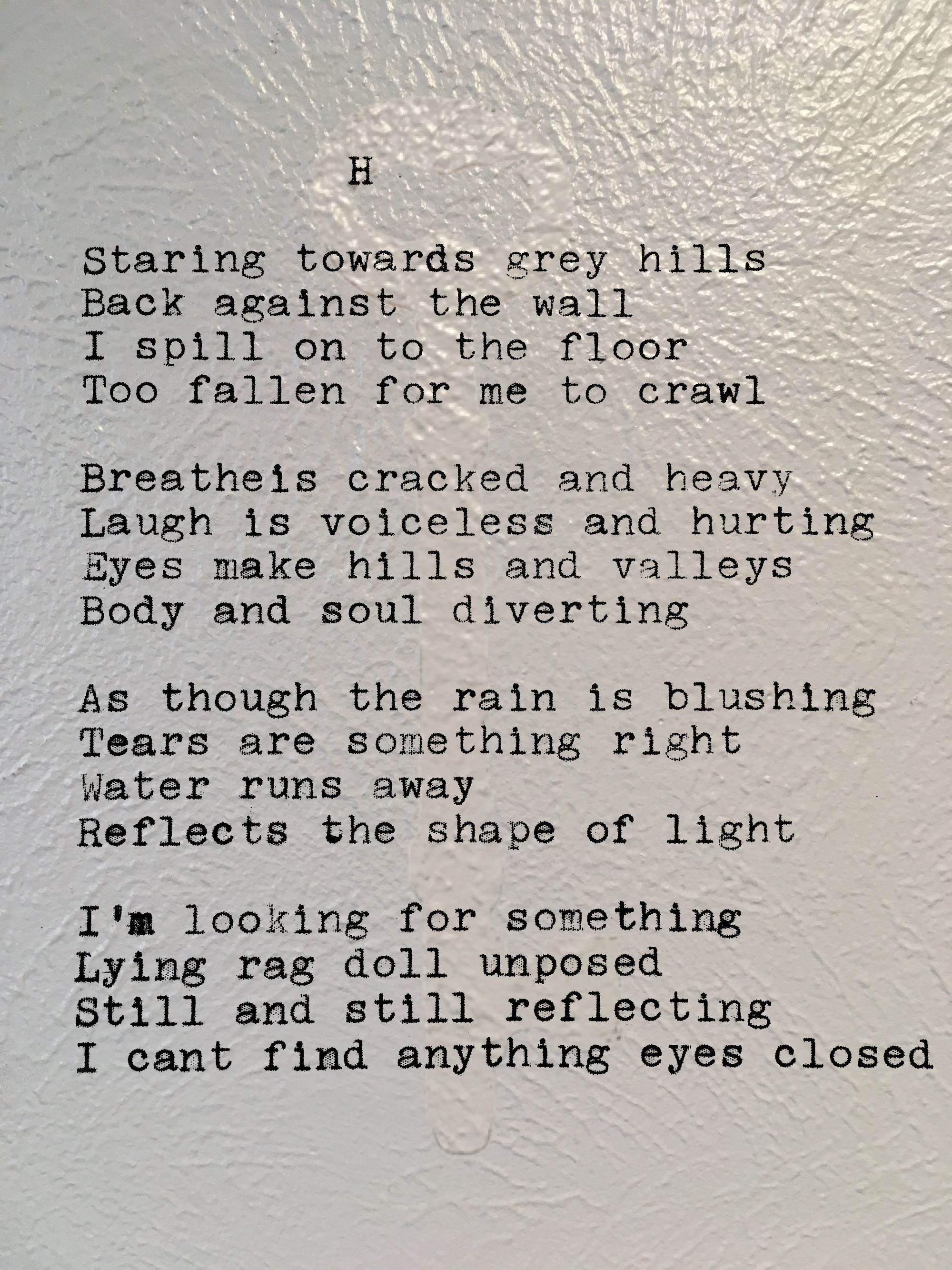 H

Staring towards grey hills
Back against the wall
I spill on to the floor
Too fallen for me to crawl

Breatheis cracked and heavy
Laugh is voiceless and hurting
Eyes make hills and valleys
Body and soul diverting

As though the rain is blushing
Tears are something right
Water runs away
Reflects the shape of light

I'm looking for something
Lying rag doll unposed
Still and still reflecting
I cant find anything eyes closed